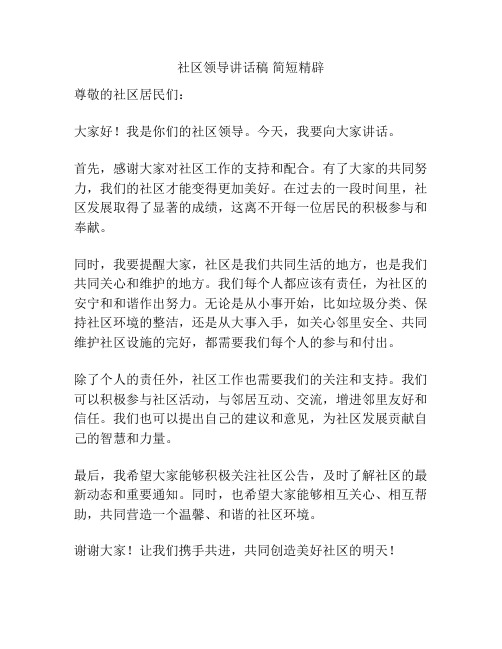 社区领导讲话稿 简短精辟

尊敬的社区居民们：

大家好！我是你们的社区领导。今天，我要向大家讲话。

首先，感谢大家对社区工作的支持和配合。有了大家的共同努力，我们的社区才能变得更加美好。在过去的一段时间里，社区发展取得了显著的成绩，这离不开每一位居民的积极参与和奉献。

同时，我要提醒大家，社区是我们共同生活的地方，也是我们共同关心和维护的地方。我们每个人都应该有责任，为社区的安宁和和谐作出努力。无论是从小事开始，比如垃圾分类、保持社区环境的整洁，还是从大事入手，如关心邻里安全、共同维护社区设施的完好，都需要我们每个人的参与和付出。

除了个人的责任外，社区工作也需要我们的关注和支持。我们可以积极参与社区活动，与邻居互动、交流，增进邻里友好和信任。我们也可以提出自己的建议和意见，为社区发展贡献自己的智慧和力量。

最后，我希望大家能够积极关注社区公告，及时了解社区的最新动态和重要通知。同时，也希望大家能够相互关心、相互帮助，共同营造一个温馨、和谐的社区环境。

谢谢大家！让我们携手共进，共同创造美好社区的明天！